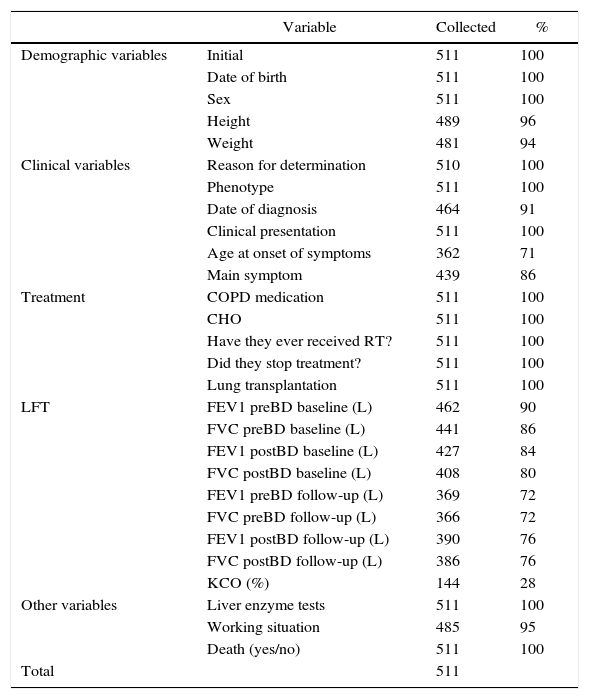 | | Variable | Collected | % |
|---|---|---|---|
| Demographic variables | Initial | 511 | 100 |
| | Date of birth | 511 | 100 |
| | Sex | 511 | 100 |
| | Height | 489 | 96 |
| | Weight | 481 | 94 |
| Clinical variables | Reason for determination | 510 | 100 |
| | Phenotype | 511 | 100 |
| | Date of diagnosis | 464 | 91 |
| | Clinical presentation | 511 | 100 |
| | Age at onset of symptoms | 362 | 71 |
| | Main symptom | 439 | 86 |
| Treatment | COPD medication | 511 | 100 |
| | CHO | 511 | 100 |
| | Have they ever received RT? | 511 | 100 |
| | Did they stop treatment? | 511 | 100 |
| | Lung transplantation | 511 | 100 |
| LFT | FEV1 preBD baseline (L) | 462 | 90 |
| | FVC preBD baseline (L) | 441 | 86 |
| | FEV1 postBD baseline (L) | 427 | 84 |
| | FVC postBD baseline (L) | 408 | 80 |
| | FEV1 preBD follow-up (L) | 369 | 72 |
| | FVC preBD follow-up (L) | 366 | 72 |
| | FEV1 postBD follow-up (L) | 390 | 76 |
| | FVC postBD follow-up (L) | 386 | 76 |
| | KCO (%) | 144 | 28 |
| Other variables | Liver enzyme tests | 511 | 100 |
| | Working situation | 485 | 95 |
| | Death (yes/no) | 511 | 100 |
| Total | | 511 | |